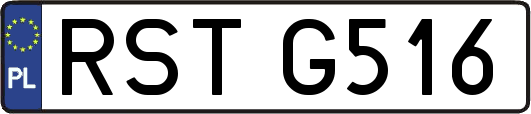 PL
RST G516